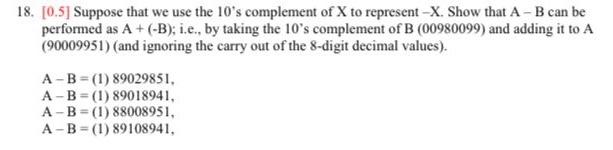 18. [0.5] Suppose that we use the 10's complement of X to represent –X. Show that A – B can be performed as A + (-B); i.e., by taking the 10's complement of B (00980099) and adding it to A (90009951) (and ignoring the carry out of the 8-digit decimal values).

A – B = (1) 89029851,
A – B = (1) 89018941,
A – B = (1) 88008951,
A – B = (1) 89108941,